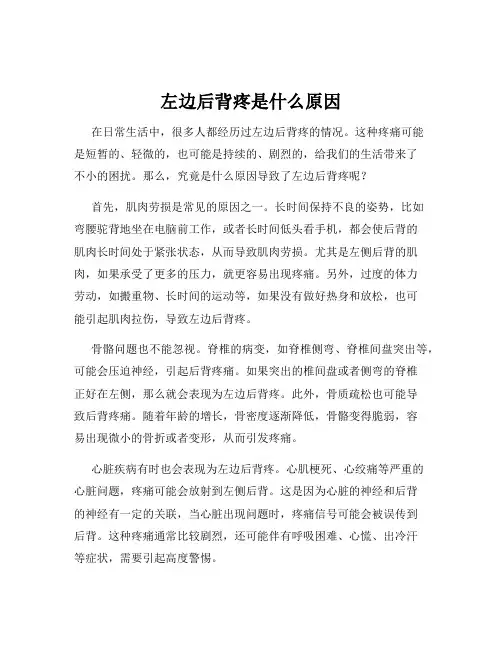 左边后背疼是什么原因

在日常生活中，很多人都经历过左边后背疼的情况。这种疼痛可能是短暂的、轻微的，也可能是持续的、剧烈的，给我们的生活带来了不小的困扰。那么，究竟是什么原因导致了左边后背疼呢？

首先，肌肉劳损是常见的原因之一。长时间保持不良的姿势，比如弯腰驼背地坐在电脑前工作，或者长时间低头看手机，都会使后背的肌肉长时间处于紧张状态，从而导致肌肉劳损。尤其是左侧后背的肌肉，如果承受了更多的压力，就更容易出现疼痛。另外，过度的体力劳动，如搬重物、长时间的运动等，如果没有做好热身和放松，也可能引起肌肉拉伤，导致左边后背疼。

骨骼问题也不能忽视。脊椎的病变，如脊椎侧弯、脊椎间盘突出等，可能会压迫神经，引起后背疼痛。如果突出的椎间盘或者侧弯的脊椎正好在左侧，那么就会表现为左边后背疼。此外，骨质疏松也可能导致后背疼痛。随着年龄的增长，骨密度逐渐降低，骨骼变得脆弱，容易出现微小的骨折或者变形，从而引发疼痛。

心脏疾病有时也会表现为左边后背疼。心肌梗死、心绞痛等严重的心脏问题，疼痛可能会放射到左侧后背。这是因为心脏的神经和后背的神经有一定的关联，当心脏出现问题时，疼痛信号可能会被误传到后背。这种疼痛通常比较剧烈，还可能伴有呼吸困难、心慌、出冷汗等症状，需要引起高度警惕。